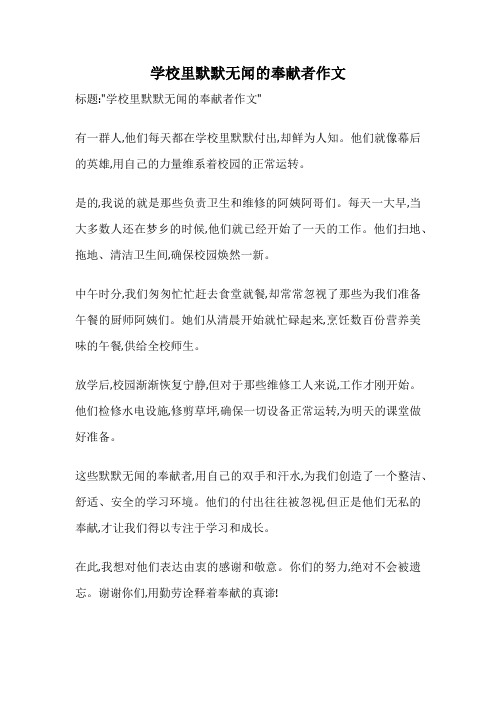 学校里默默无闻的奉献者作文

标题:"学校里默默无闻的奉献者作文"

有一群人,他们每天都在学校里默默付出,却鲜为人知。他们就像幕后的英雄,用自己的力量维系着校园的正常运转。

是的,我说的就是那些负责卫生和维修的阿姨阿哥们。每天一大早,当大多数人还在梦乡的时候,他们就已经开始了一天的工作。他们扫地、拖地、清洁卫生间,确保校园焕然一新。

中午时分,我们匆匆忙忙赶去食堂就餐,却常常忽视了那些为我们准备午餐的厨师阿姨们。她们从清晨开始就忙碌起来,烹饪数百份营养美味的午餐,供给全校师生。

放学后,校园渐渐恢复宁静,但对于那些维修工人来说,工作才刚开始。他们检修水电设施,修剪草坪,确保一切设备正常运转,为明天的课堂做好准备。

这些默默无闻的奉献者,用自己的双手和汗水,为我们创造了一个整洁、舒适、安全的学习环境。他们的付出往往被忽视,但正是他们无私的奉献,才让我们得以专注于学习和成长。

在此,我想对他们表达由衷的感谢和敬意。你们的努力,绝对不会被遗忘。谢谢你们,用勤劳诠释着奉献的真谛!